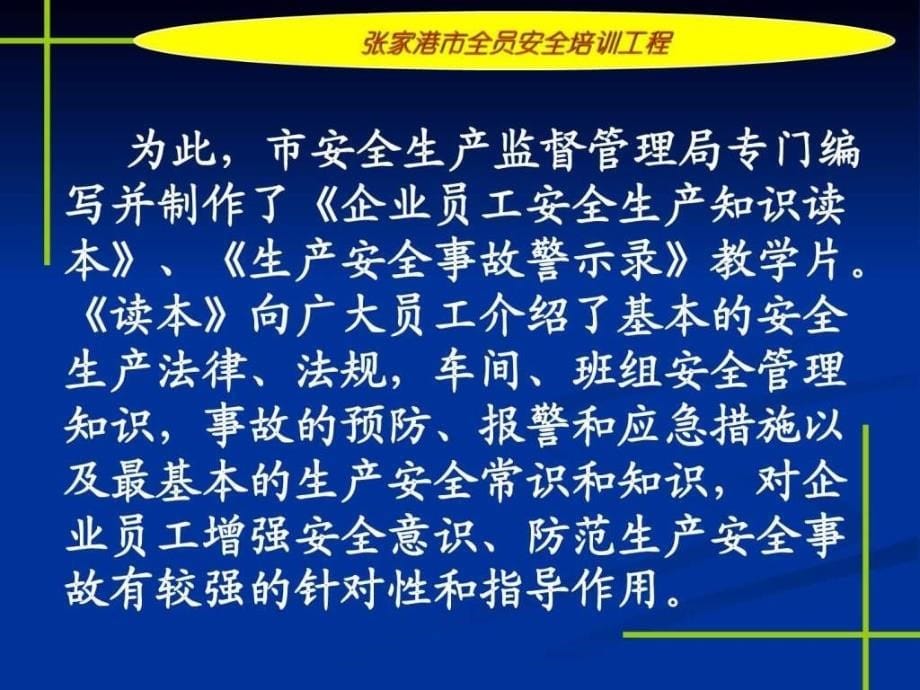 张家港市全员安全培训工程

为此，市安全生产监督管理局专门编写并制作了《企业员工安全生产知识读本》、《生产安全事故警示录》教学片。《读本》向广大员工介绍了基本的安全生产法律、法规，车间、班组安全管理知识，事故的预防、报警和应急措施以及最基本的生产安全常识和知识，对企业员工增强安全意识、防范生产安全事故有较强的针对性和指导作用。